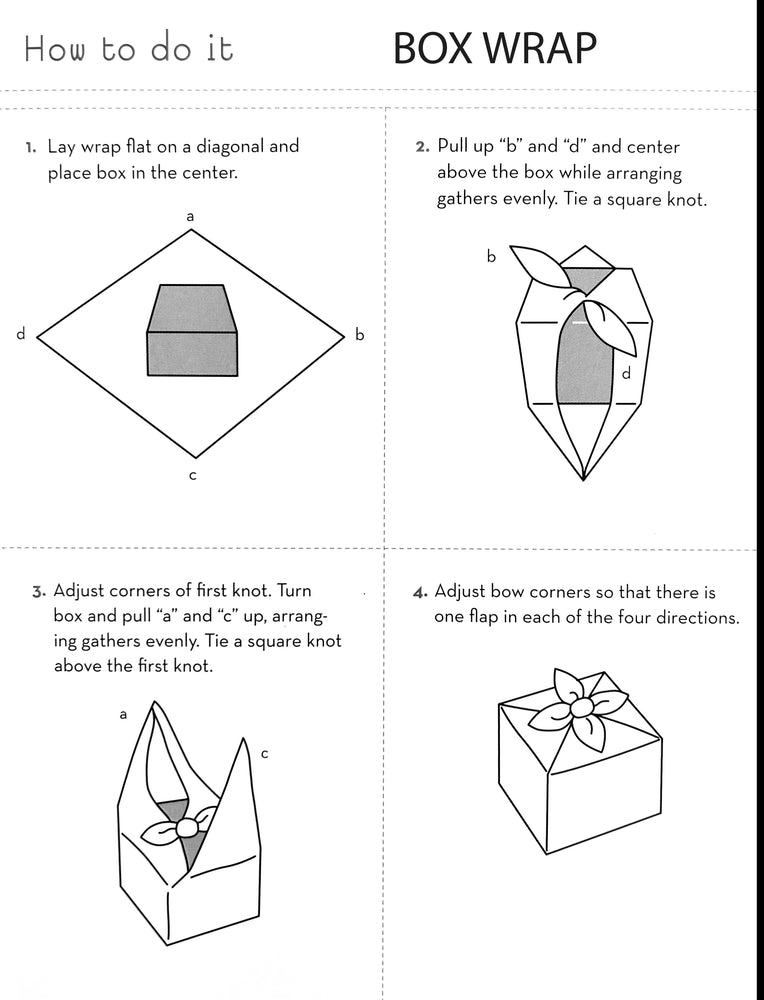 How to do it

BOX WRAP

1. Lay wrap flat on a diagonal and place box in the center.

a

d

b

c

2. Pull up "b" and "d" and center above the box while arranging gathers evenly. Tie a square knot.

b

d

3. Adjust corners of first knot. Turn box and pull "a" and "c" up, arranging gathers evenly. Tie a square knot above the first knot.

a

c

4. Adjust bow corners so that there is one flap in each of the four directions.